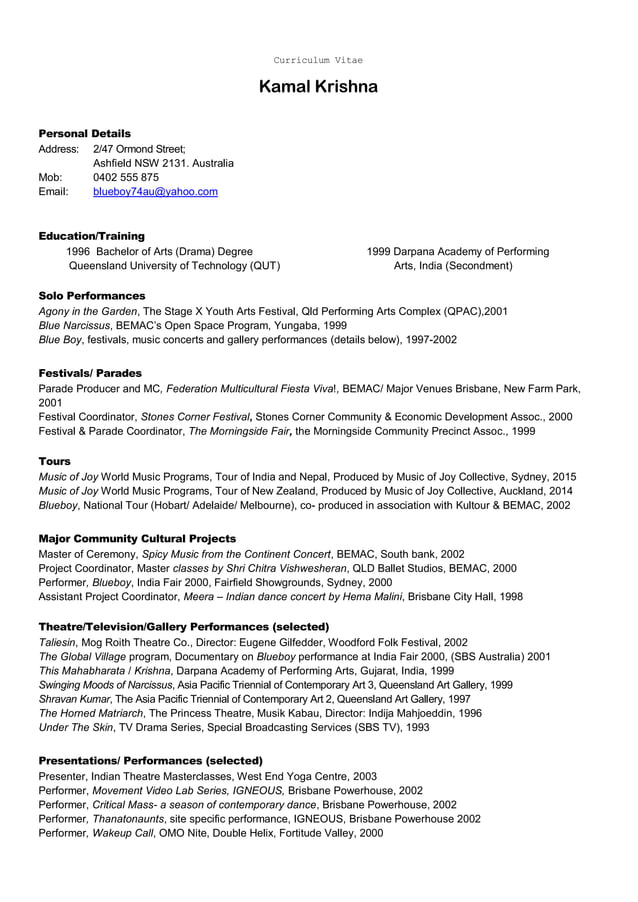 Curriculum Vitae

Kamal Krishna

Personal Details
Address: 2/47 Ormond Street; Ashfield NSW 2131. Australia
Mob: 0402 555 875
Email: blueboy74au@yahoo.com

Education/Training
1996 Bachelor of Arts (Drama) Degree Queensland University of Technology (QUT)

1999 Darpana Academy of Performing Arts, India (Secondment)

Solo Performances
Agony in the Garden, The Stage X Youth Arts Festival, Qld Performing Arts Complex (QPAC),2001
Blue Narcissus, BEMAC's Open Space Program, Yungaba, 1999
Blue Boy, festivals, music concerts and gallery performances (details below), 1997-2002

Festivals/ Parades
Parade Producer and MC, Federation Multicultural Fiesta Viva!, BEMAC/ Major Venues Brisbane, New Farm Park, 2001
Festival Coordinator, Stones Corner Festival, Stones Corner Community & Economic Development Assoc., 2000
Festival & Parade Coordinator, The Morningside Fair, the Morningside Community Precinct Assoc., 1999

Tours
Music of Joy World Music Programs, Tour of India and Nepal, Produced by Music of Joy Collective, Sydney, 2015
Music of Joy World Music Programs, Tour of New Zealand, Produced by Music of Joy Collective, Auckland, 2014
Blueboy, National Tour (Hobart/ Adelaide/ Melbourne), co- produced in association with Kultour & BEMAC, 2002

Major Community Cultural Projects
Master of Ceremony, Spicy Music from the Continent Concert, BEMAC, South bank, 2002
Project Coordinator, Master classes by Shri Chitra Vishwesheran, QLD Ballet Studios, BEMAC, 2000
Performer, Blueboy, India Fair 2000, Fairfield Showgrounds, Sydney, 2000
Assistant Project Coordinator, Meera – Indian dance concert by Hema Malini, Brisbane City Hall, 1998

Theatre/Television/Gallery Performances (selected)
Taliesin, Mog Roith Theatre Co., Director: Eugene Gilfedder, Woodford Folk Festival, 2002
The Global Village program, Documentary on Blueboy performance at India Fair 2000, (SBS Australia) 2001
This Mahabharata / Krishna, Darpana Academy of Performing Arts, Gujarat, India, 1999
Swinging Moods of Narcissus, Asia Pacific Triennial of Contemporary Art 3, Queensland Art Gallery, 1999
Shravan Kumar, The Asia Pacific Triennial of Contemporary Art 2, Queensland Art Gallery, 1997
The Horned Matriarch, The Princess Theatre, Musik Kabau, Director: Indija Mahjoeddin, 1996
Under The Skin, TV Drama Series, Special Broadcasting Services (SBS TV), 1993

Presentations/ Performances (selected)
Presenter, Indian Theatre Masterclasses, West End Yoga Centre, 2003
Performer, Movement Video Lab Series, IGNEOUS, Brisbane Powerhouse, 2002
Performer, Critical Mass- a season of contemporary dance, Brisbane Powerhouse, 2002
Performer, Thanatonaunts, site specific performance, IGNEOUS, Brisbane Powerhouse 2002
Performer, Wakeup Call, OMO Nite, Double Helix, Fortitude Valley, 2000